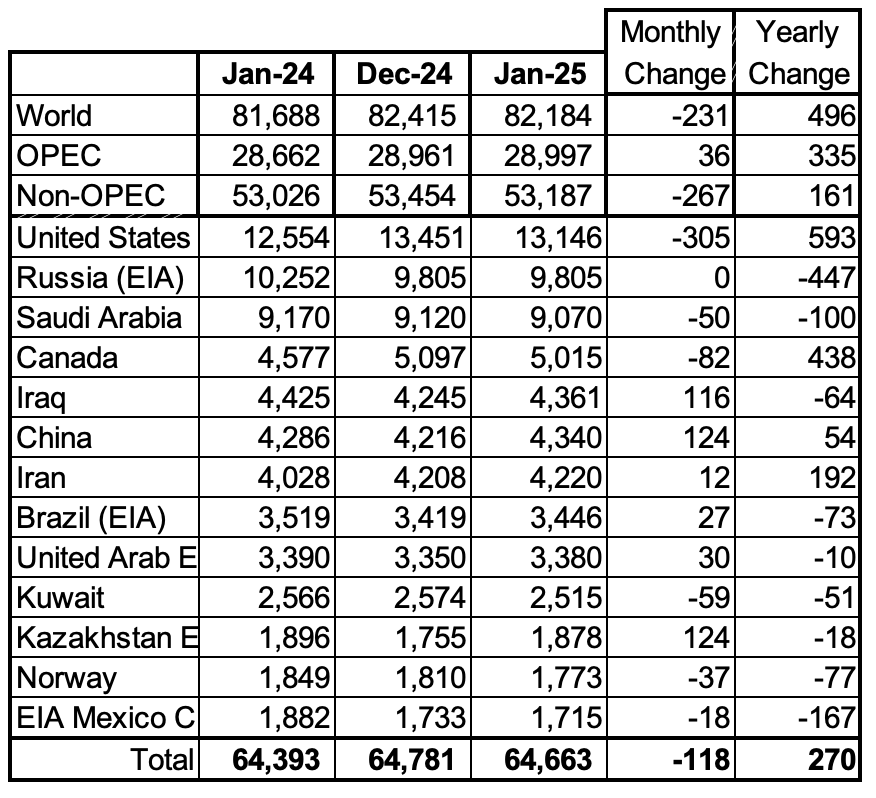 |  | Jan-24 | Dec-24 | Jan-25 | Monthly Change | Yearly Change |
|---|---|---|---|---|---|
| World | 81,688 | 82,415 | 82,184 | -231 | 496 |
| OPEC | 28,662 | 28,961 | 28,997 | 36 | 335 |
| Non-OPEC | 53,026 | 53,454 | 53,187 | -267 | 161 |
| United States | 12,554 | 13,451 | 13,146 | -305 | 593 |
| Russia (EIA) | 10,252 | 9,805 | 9,805 | 0 | -447 |
| Saudi Arabia | 9,170 | 9,120 | 9,070 | -50 | -100 |
| Canada | 4,577 | 5,097 | 5,015 | -82 | 438 |
| Iraq | 4,425 | 4,245 | 4,361 | 116 | -64 |
| China | 4,286 | 4,216 | 4,340 | 124 | 54 |
| Iran | 4,028 | 4,208 | 4,220 | 12 | 192 |
| Brazil (EIA) | 3,519 | 3,419 | 3,446 | 27 | -73 |
| United Arab E | 3,390 | 3,350 | 3,380 | 30 | -10 |
| Kuwait | 2,566 | 2,574 | 2,515 | -59 | -51 |
| Kazakhstan E | 1,896 | 1,755 | 1,878 | 124 | -18 |
| Norway | 1,849 | 1,810 | 1,773 | -37 | -77 |
| EIA Mexico C | 1,882 | 1,733 | 1,715 | -18 | -167 |
| Total | 64,393 | 64,781 | 64,663 | -118 | 270 |